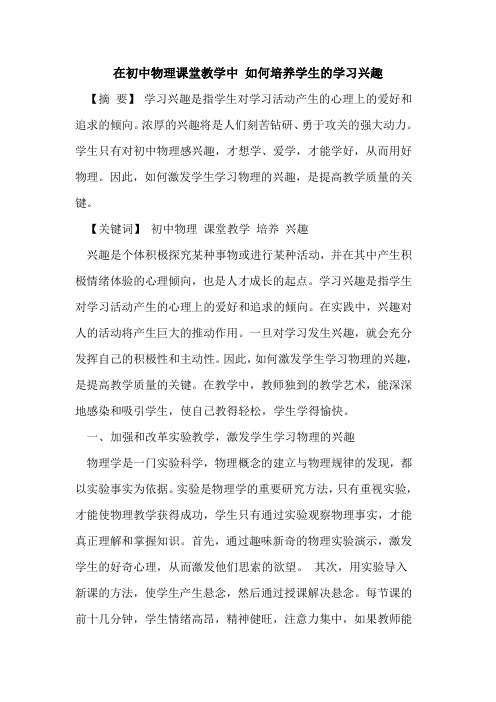 在初中物理课堂教学中 如何培养学生的学习兴趣

【摘 要】 学习兴趣是指学生对学习活动产生的心理上的爱好和追求的倾向。浓厚的兴趣将是人们刻苦钻研、勇于攻关的强大动力。学生只有对初中物理感兴趣，才想学、爱学，才能学好，从而用好物理。因此，如何激发学生学习物理的兴趣，是提高教学质量的关键。

【关键词】 初中物理 课堂教学 培养 兴趣

兴趣是个体积极探究某种事物或进行某种活动，并在其中产生积极情绪体验的心理倾向，也是人才成长的起点。学习兴趣是指学生对学习活动产生的心理上的爱好和追求的倾向。在实践中，兴趣对人的活动将产生巨大的推动作用。一旦对学习发生兴趣，就会充分发挥自己的积极性和主动性。因此，如何激发学生学习物理的兴趣，是提高教学质量的关键。在教学中，教师独到的教学艺术，能深深地感染和吸引学生，使自己教得轻松，学生学得愉快。

一、加强和改革实验教学，激发学生学习物理的兴趣

物理学是一门实验科学，物理概念的建立与物理规律的发现，都以实验事实为依据。实验是物理学的重要研究方法，只有重视实验，才能使物理教学获得成功，学生只有通过实验观察物理事实，才能真正理解和掌握知识。首先，通过趣味新奇的物理实验演示，激发学生的好奇心理，从而激发他们思索的欲望。 其次，用实验导入新课的方法，使学生产生悬念，然后通过授课解决悬念。每节课的前十几分钟，学生情绪高昂，精神健旺，注意力集中，如果教师能